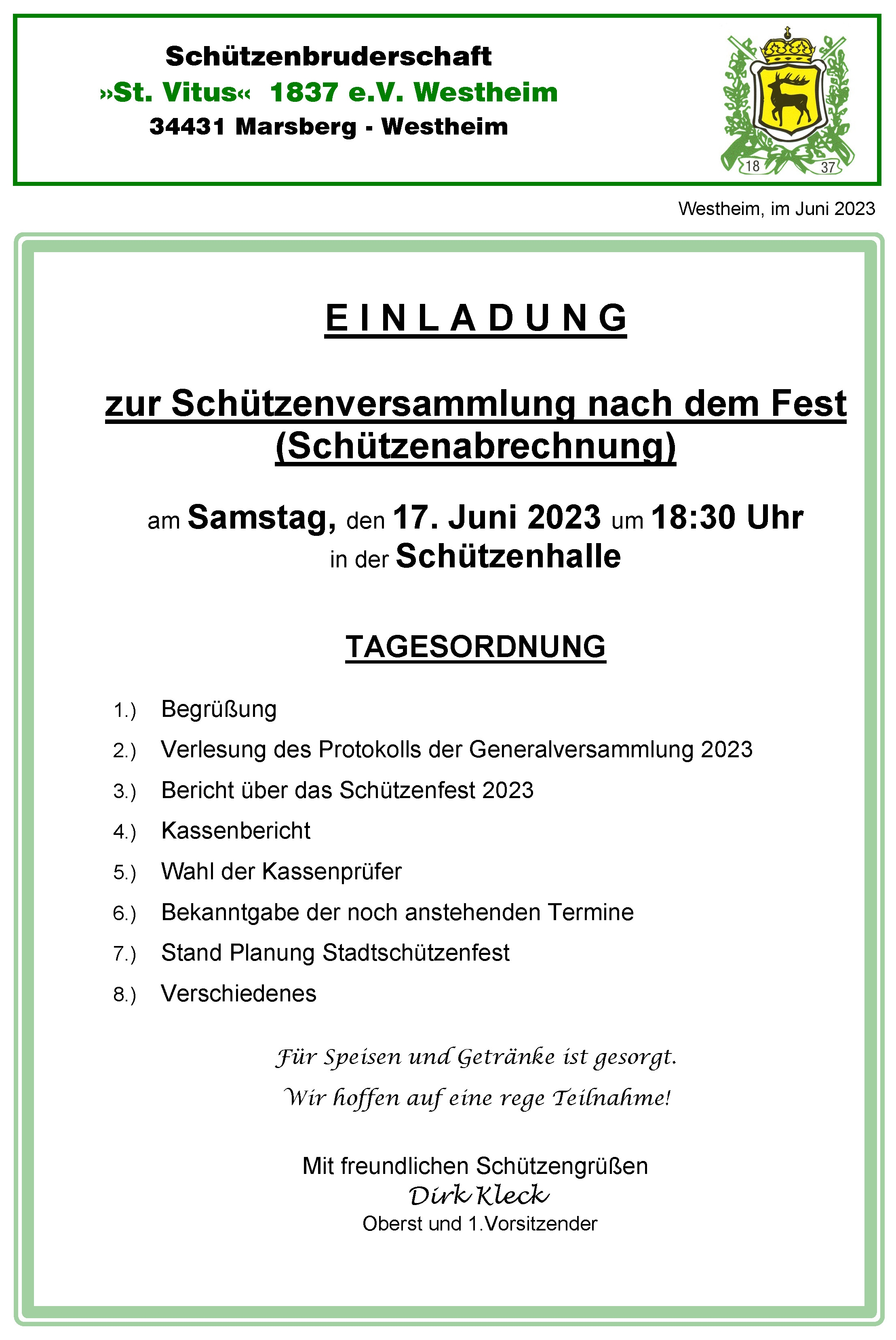 Schützenbruderschaft
»St. Vitus« 1837 e.V. Westheim
34431 Marsberg - Westheim

18 37

Westheim, im Juni 2023

E I N L A D U N G

zur Schützenversammlung nach dem Fest
(Schützenabrechnung)

am Samstag, den 17. Juni 2023 um 18:30 Uhr
in der Schützenhalle

TAGESORDNUNG

1.) Begrüßung
2.) Verlesung des Protokolls der Generalversammlung 2023
3.) Bericht über das Schützenfest 2023
4.) Kassenbericht
5.) Wahl der Kassenprüfer
6.) Bekanntgabe der noch anstehenden Termine
7.) Stand Planung Stadtschützenfest
8.) Verschiedenes

Für Speisen und Getränke ist gesorgt.
Wir hoffen auf eine rege Teilnahme!

Mit freundlichen Schützengrüßen
Dirk Kleck
Oberst und 1.Vorsitzender